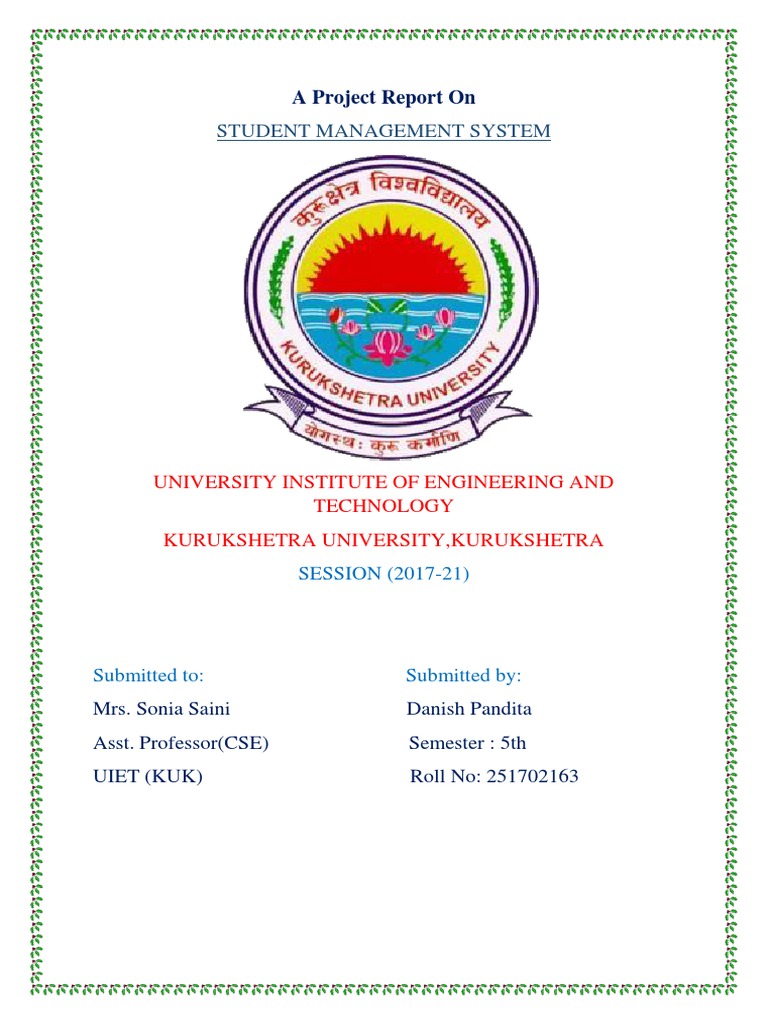 A Project Report On

STUDENT MANAGEMENT SYSTEM

कुरुक्षेत्र विश्वविद्यालय

KURUKSHETRA UNIVERSITY

योगस्थ: कुरु कर्माणि

UNIVERSITY INSTITUTE OF ENGINEERING AND TECHNOLOGY

KURUKSHETRA UNIVERSITY,KURUKSHETRA

SESSION (2017-21)

Submitted to:

Mrs. Sonia Saini

Asst. Professor(CSE)

UIET (KUK)

Submitted by:

Danish Pandita

Semester : 5th

Roll No: 251702163